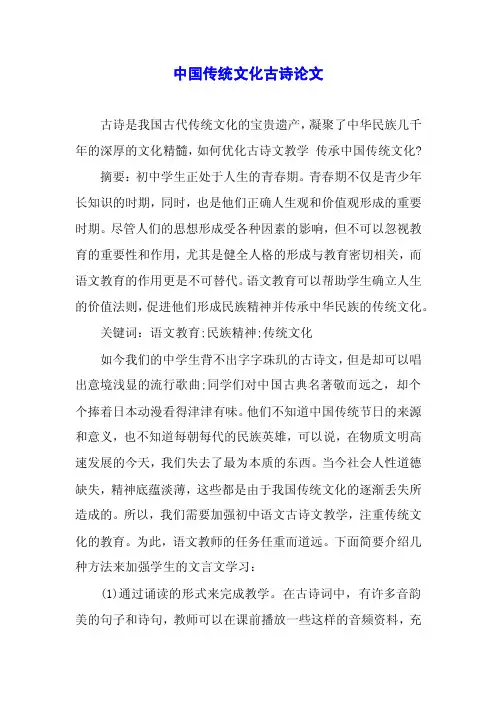 中国传统文化古诗论文

古诗是我国古代传统文化的宝贵遗产，凝聚了中华民族几千年的深厚的文化精髓，如何优化古诗文教学 传承中国传统文化?

摘要：初中学生正处于人生的青春期。青春期不仅是青少年长知识的时期，同时，也是他们正确人生观和价值观形成的重要时期。尽管人们的思想形成受各种因素的影响，但不可以忽视教育的重要性和作用，尤其是健全人格的形成与教育密切相关，而语文教育的作用更是不可替代。语文教育可以帮助学生确立人生的价值法则，促进他们形成民族精神并传承中华民族的传统文化。

关键词：语文教育;民族精神;传统文化

如今我们的中学生背不出字字珠玑的古诗文，但是却可以唱出意境浅显的流行歌曲;同学们对中国古典名著敬而远之，却个个捧着日本动漫看得津津有味。他们不知道中国传统节日的来源和意义，也不知道每朝每代的民族英雄，可以说，在物质文明高速发展的今天，我们失去了最为本质的东西。当今社会人性道德缺失，精神底蕴淡薄，这些都是由于我国传统文化的逐渐丢失所造成的。所以，我们需要加强初中语文古诗文教学，注重传统文化的教育。为此，语文教师的任务任重而道远。下面简要介绍几种方法来加强学生的文言文学习：

(1)通过诵读的形式来完成教学。在古诗词中，有许多音韵美的句子和诗句，教师可以在课前播放一些这样的音频资料，充